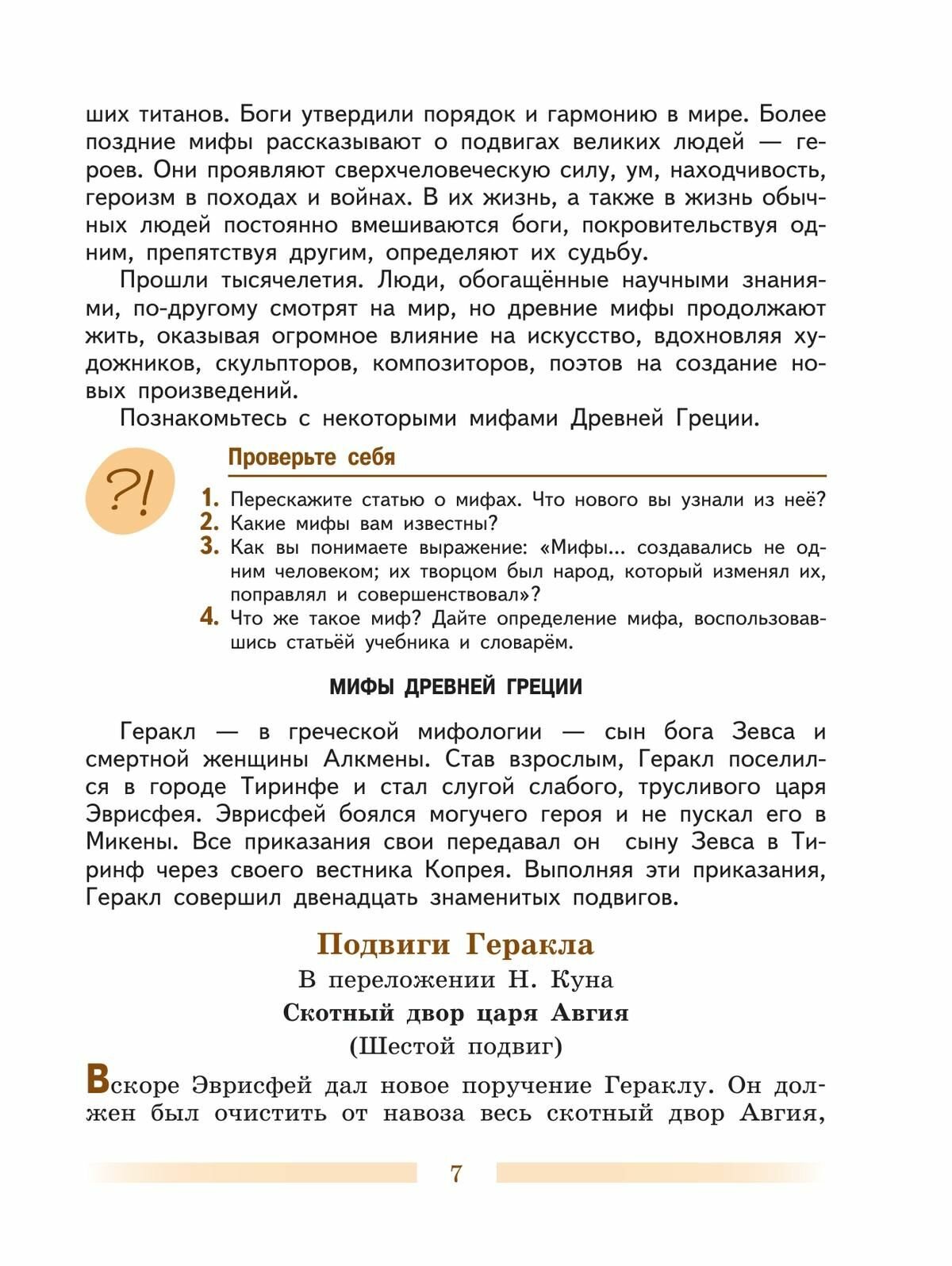 ших титанов. Боги утвердили порядок и гармонию в мире. Более поздние мифы рассказывают о подвигах великих людей — героев. Они проявляют сверхчеловеческую силу, ум, находчивость, героизм в походах и войнах. В их жизнь, а также в жизнь обычных людей постоянно вмешиваются боги, покровительствуя одним, препятствуя другим, определяют их судьбу.

Прошли тысячелетия. Люди, обогащённые научными знаниями, по-другому смотрят на мир, но древние мифы продолжают жить, оказывая огромное влияние на искусство, вдохновляя художников, скульпторов, композиторов, поэтов на создание новых произведений.

Познакомьтесь с некоторыми мифами Древней Греции.

?!

Проверьте себя

1. Перескажите статью о мифах. Что нового вы узнали из неё?
2. Какие мифы вам известны?
3. Как вы понимаете выражение: «Мифы... создавались не одним человеком; их творцом был народ, который изменял их, поправлял и совершенствовал»?
4. Что же такое миф? Дайте определение мифа, воспользовавшись статьёй учебника и словарём.

МИФЫ ДРЕВНЕЙ ГРЕЦИИ

Геракл — в греческой мифологии — сын бога Зевса и смертной женщины Алкмены. Став взрослым, Геракл поселился в городе Тиринфе и стал слугой слабого, трусливого царя Эврисфея. Эврисфей боялся могучего героя и не пускал его в Микены. Все приказания свои передавал он сыну Зевса в Тиринф через своего вестника Копрея. Выполняя эти приказания, Геракл совершил двенадцать знаменитых подвигов.

Подвиги Геракла

В переложении Н. Куна

Скотный двор царя Авгия

(Шестой подвиг)

Вскоре Эврисфей дал новое поручение Гераклу. Он должен был очистить от навоза весь скотный двор Авгия,

7